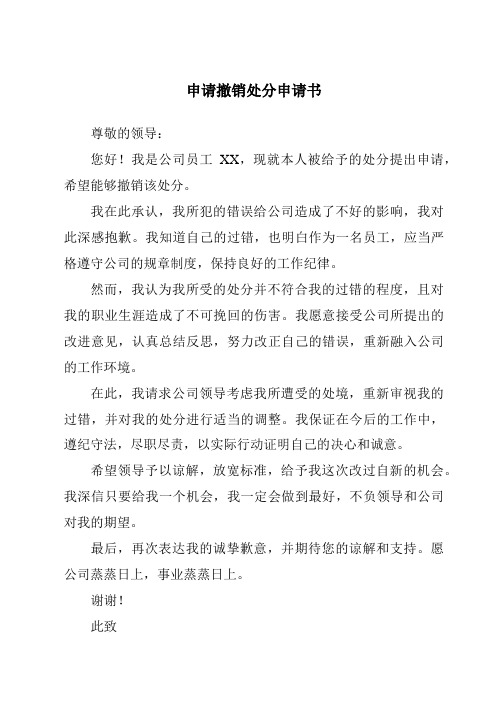 申请撤销处分申请书

尊敬的领导：

您好！我是公司员工 XX，现就本人被给予的处分提出申请，希望能够撤销该处分。

我在此承认，我所犯的错误给公司造成了不好的影响，我对此深感抱歉。我知道自己的过错，也明白作为一名员工，应当严格遵守公司的规章制度，保持良好的工作纪律。

然而，我认为我所受的处分并不符合我的过错的程度，且对我的职业生涯造成了不可挽回的伤害。我愿意接受公司所提出的改进意见，认真总结反思，努力改正自己的错误，重新融入公司的工作环境。

在此，我请求公司领导考虑我所遭受的处境，重新审视我的过错，并对我的处分进行适当的调整。我保证在今后的工作中，遵纪守法，尽职尽责，以实际行动证明自己的决心和诚意。

希望领导予以谅解，放宽标准，给予我这次改过自新的机会。我深信只要给我一个机会，我一定会做到最好，不负领导和公司对我的期望。

最后，再次表达我的诚挚歉意，并期待您的谅解和支持。愿公司蒸蒸日上，事业蒸蒸日上。

谢谢！

此致